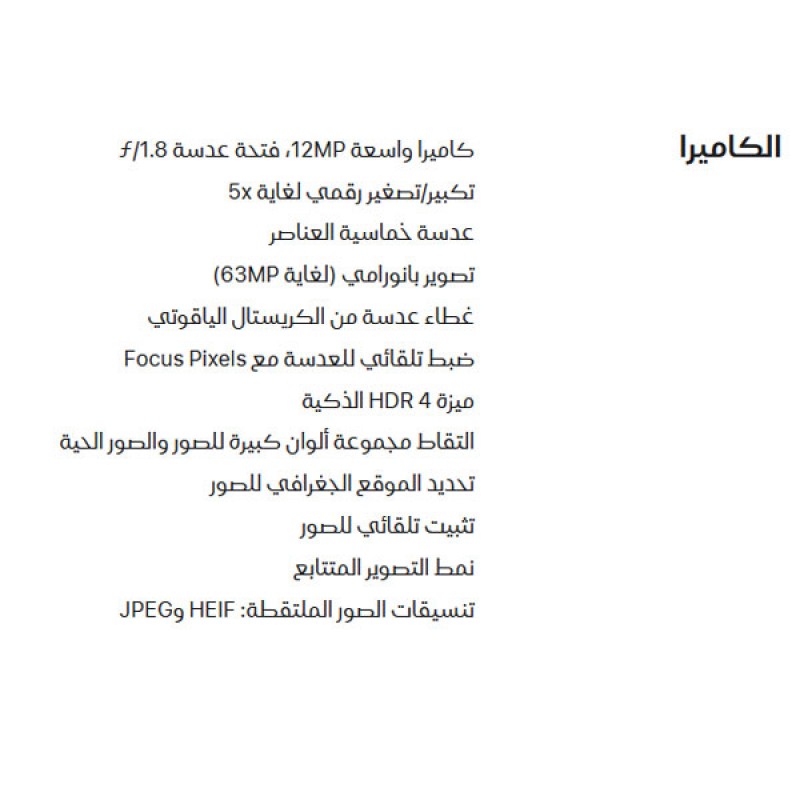 الكاميرا

كاميرا واسعة 12MP، فتحة عدسة ƒ/1.8

تكبير/تصغير رقمي لغاية 5x

عدسة خماسية العناصر

تصوير بانورامي (لغاية 63MP)

غطاء عدسة من الكريستال الياقوتي

ضبط تلقائي للعدسة مع Focus Pixels

ميزة HDR 4 الذكية

التقاط مجموعة ألوان كبيرة للصور والصور الحية

تحديد الموقع الجغرافي للصور

تثبيت تلقائي للصور

نمط التصوير المتتابع

تنسيقات الصور الملتقطة: HEIF وJPEG